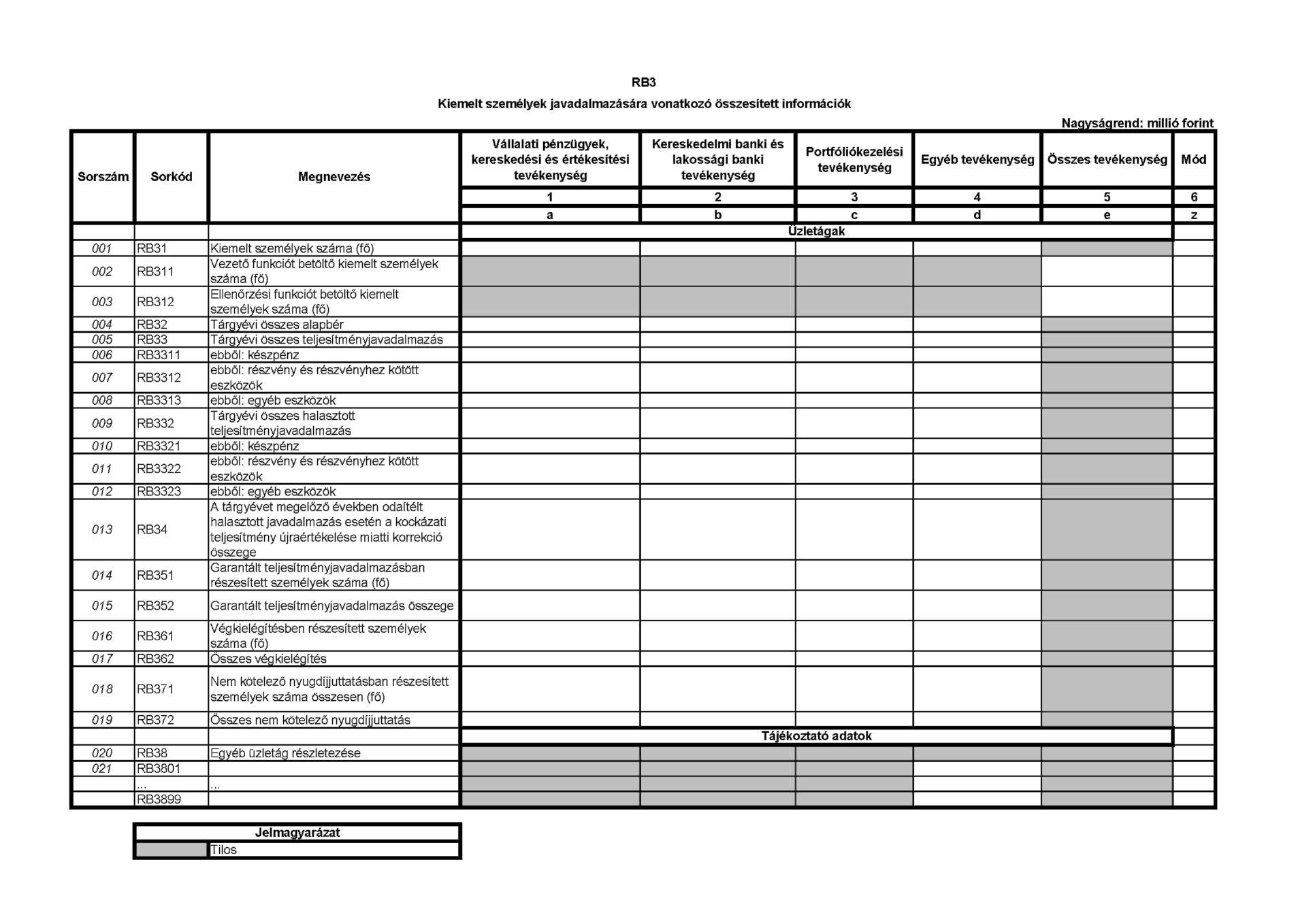 RB3

Kiemelt személyek javadalmazására vonatkozó összesített információk

Nagyságrend: millió forint

| Sorszám | Sorkód | Megnevezés | Vállalati pénzügyek, kereskedési és értékesítési tevékenység | Kereskedelmi banki és lakossági banki tevékenység | Portfóliókezelési tevékenység | Egyéb tevékenység | Összes tevékenység | Mód |
|---|---|---|---|---|---|---|---|---|
| | | | 1 | 2 | 3 | 4 | 5 | 6 |
| | | | a | b | c | d | e | z |
| | | | Üzletágak | | | | | |
| 001 | RB31 | Kiemelt személyek száma (fő) | | | | | | |
| 002 | RB311 | Vezető funkciót betöltő kiemelt személyek száma (fő) | | | | | | |
| 003 | RB312 | Ellenőrzési funkciót betöltő kiemelt személyek száma (fő) | | | | | | |
| 004 | RB32 | Tárgyévi összes alapbér | | | | | | |
| 005 | RB33 | Tárgyévi összes teljesítményjavadalmazás | | | | | | |
| 006 | RB3311 | ebből: készpénz | | | | | | |
| 007 | RB3312 | ebből: részvény és részvényhez kötött eszközök | | | | | | |
| 008 | RB3313 | ebből: egyéb eszközök | | | | | | |
| 009 | RB332 | Tárgyévi összes halasztott teljesítményjavadalmazás | | | | | | |
| 010 | RB3321 | ebből: készpénz | | | | | | |
| 011 | RB3322 | ebből: részvény és részvényhez kötött eszközök | | | | | | |
| 012 | RB3323 | ebből: egyéb eszközök | | | | | | |
| 013 | RB34 | A tárgyévet megelőző években odaítélt halasztott javadalmazás esetén a kockázati teljesítmény újraértékelése miatti korrekció összege | | | | | | |
| 014 | RB351 | Garantált teljesítményjavadalmazásban részesített személyek száma (fő) | | | | | | |
| 015 | RB352 | Garantált teljesítményjavadalmazás összege | | | | | | |
| 016 | RB361 | Végkielégítésben részesített személyek száma (fő) | | | | | | |
| 017 | RB362 | Összes végkielégítés | | | | | | |
| 018 | RB371 | Nem kötelező nyugdíjjuttatásban részesített személyek száma összesen (fő) | | | | | | |
| 019 | RB372 | Összes nem kötelező nyugdíjjuttatás | | | | | | |
| | | | Tájékoztató adatok | | | | | |
| 020 | RB38 | Egyéb üzletág részletezése | | | | | | |
| 021 | RB3801 | | | | | | | |
| | ... | ... | | | | | | |
| | RB3899 | | | | | | | |

| Jelmagyarázat | |
|---|---|
| | Tilos |